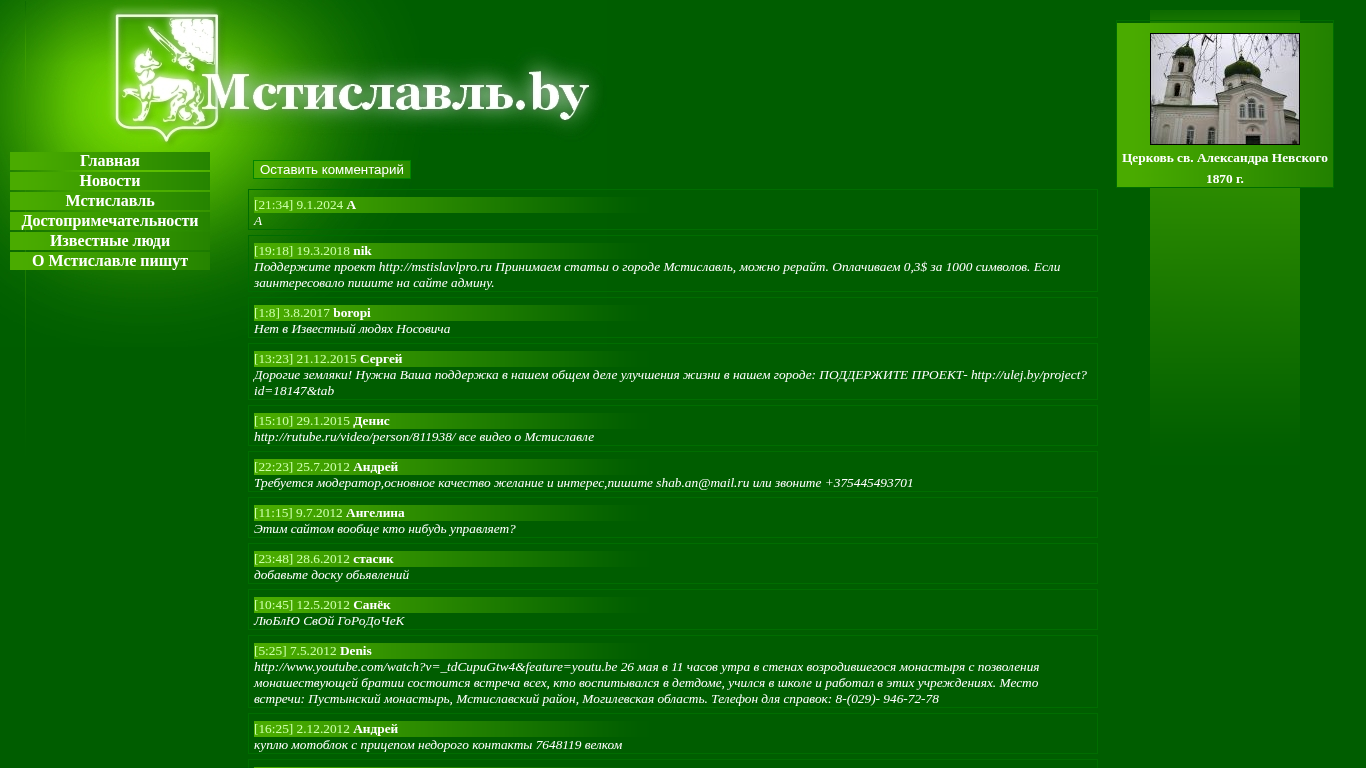 Мстиславль.by

Главная
Новости
Мстиславль
Достопримечательности
Известные люди
О Мстиславле пишут

Оставить комментарий

[21:34] 9.1.2024 A
A

[19:18] 19.3.2018 nik
Поддержите проект http://mstislavlpro.ru Принимаем статьи о городе Мстиславль, можно рерайт. Оплачиваем 0,3$ за 1000 символов. Если заинтересовало пишите на сайте админу.

[1:8] 3.8.2017 boropi
Нет в Известный людях Носовича

[13:23] 21.12.2015 Сергей
Дорогие земляки! Нужна Ваша поддержка в нашем общем деле улучшения жизни в нашем городе: ПОДДЕРЖИТЕ ПРОЕКТ- http://ulej.by/project?id=18147&tab

[15:10] 29.1.2015 Денис
http://rutube.ru/video/person/811938/ все видео о Мстиславле

[22:23] 25.7.2012 Андрей
Требуется модератор,основное качество желание и интерес,пишите shab.an@mail.ru или звоните +375445493701

[11:15] 9.7.2012 Ангелина
Этим сайтом вообще кто нибудь управляет?

[23:48] 28.6.2012 стасик
добавьте доску обьявлений

[10:45] 12.5.2012 Санёк
ЛюБлЮ СвОй ГоРоДоЧеК

[5:25] 7.5.2012 Denis
http://www.youtube.com/watch?v=_tdCupuGtw4&feature=youtu.be 26 мая в 11 часов утра в стенах возродившегося монастыря с позволения монашествующей братии состоится встреча всех, кто воспитывался в детдоме, учился в школе и работал в этих учреждениях. Место встречи: Пустынский монастырь, Мстиславский район, Могилевская область. Телефон для справок: 8-(029)- 946-72-78

[16:25] 2.12.2012 Андрей
куплю мотоблок с прицепом недорого контакты 7648119 велком

Церковь св. Александра Невского 1870 г.